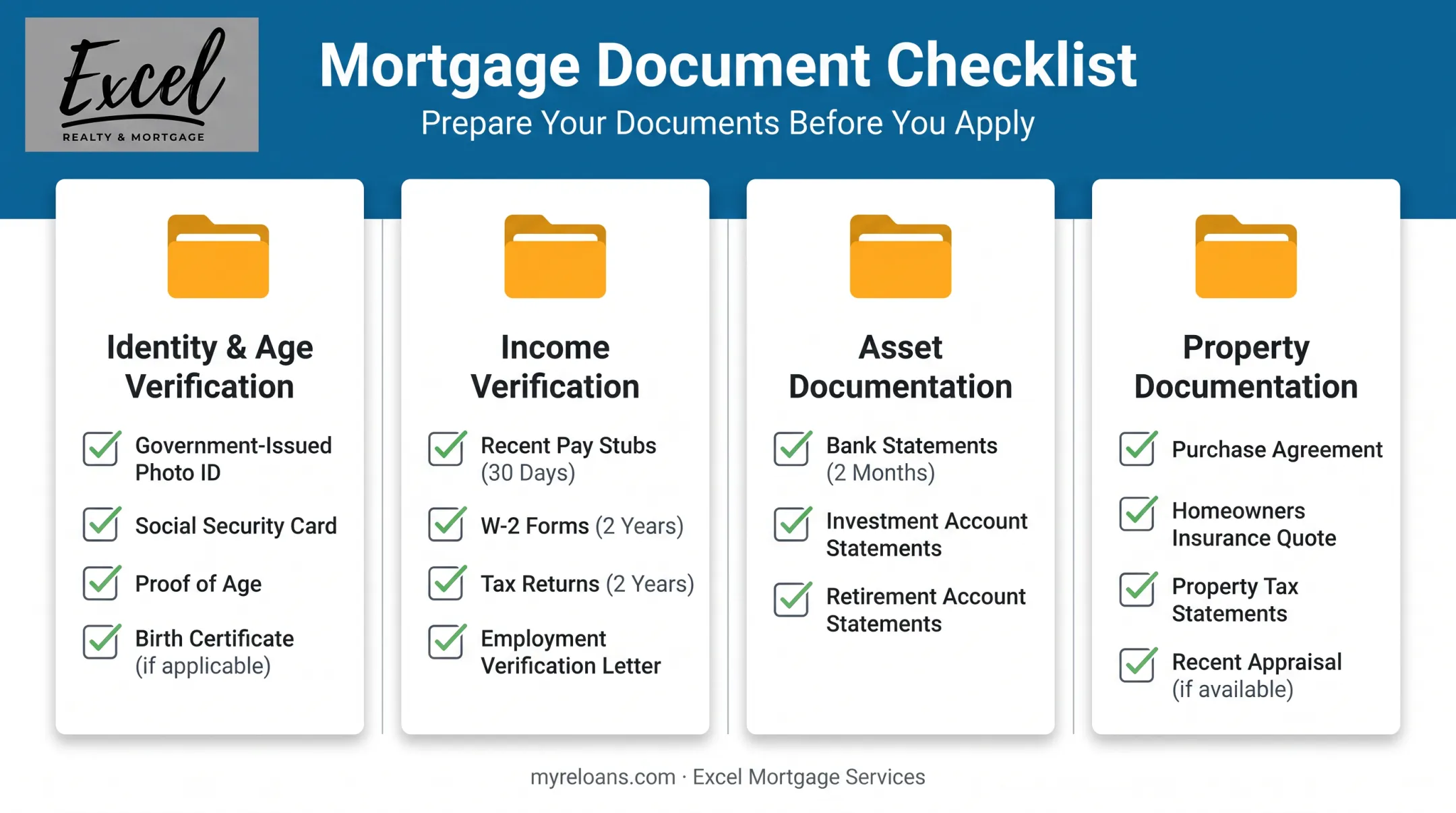 Excel
REALTY & MORTGAGE

Mortgage Document Checklist
Prepare Your Documents Before You Apply

Identity & Age Verification

Government-Issued Photo ID

Social Security Card

Proof of Age

Birth Certificate (if applicable)

Income Verification

Recent Pay Stubs (30 Days)

W-2 Forms (2 Years)

Tax Returns (2 Years)

Employment Verification Letter

Asset Documentation

Bank Statements (2 Months)

Investment Account Statements

Retirement Account Statements

Property Documentation

Purchase Agreement

Homeowners Insurance Quote

Property Tax Statements

Recent Appraisal (if available)

myreloans.com · Excel Mortgage Services